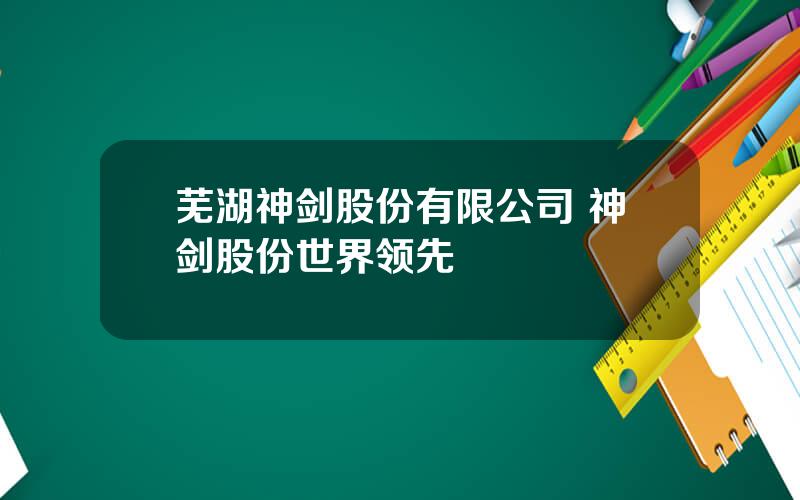 芜湖神剑股份有限公司 神剑股份世界领先